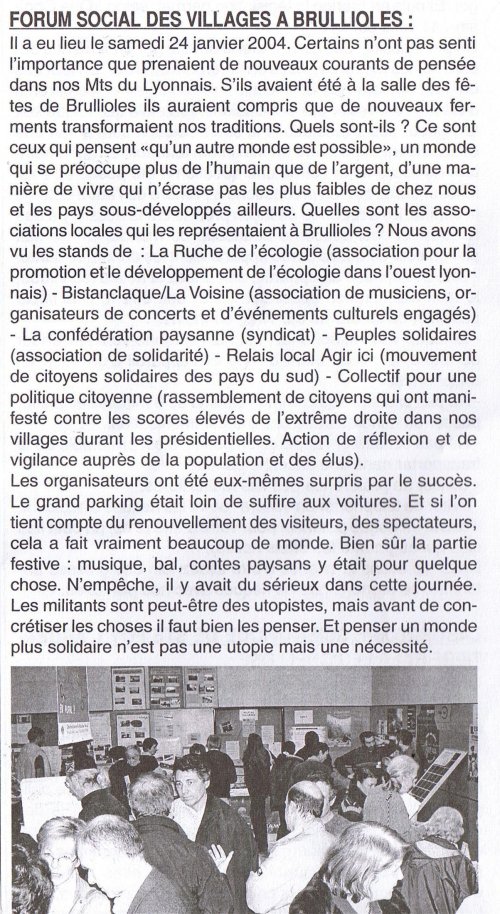 FORUM SOCIAL DES VILLAGES A BRULLIOLES :

Il a eu lieu le samedi 24 janvier 2004. Certains n'ont pas senti l'importance que prenaient de nouveaux courants de pensée dans nos Mts du Lyonnais. S'ils avaient été à la salle des fêtes de Brullioles ils auraient compris que de nouveaux ferments transformaient nos traditions. Quels sont-ils ? Ce sont ceux qui pensent «qu'un autre monde est possible», un monde qui se préoccupe plus de l'humain que de l'argent, d'une manière de vivre qui n'écrase pas les plus faibles de chez nous et les pays sous-développés ailleurs. Quelles sont les associations locales qui les représentaient à Brullioles ? Nous avons vu les stands de : La Ruche de l'écologie (association pour la promotion et le développement de l'écologie dans l'ouest lyonnais) - Bistanclaque/La Voisine (association de musiciens, organisateurs de concerts et d'événements culturels engagés) - La confédération paysanne (syndicat) - Peuples solidaires (association de solidarité) - Relais local Agir ici (mouvement de citoyens solidaires des pays du sud) - Collectif pour une politique citoyenne (rassemblement de citoyens qui ont manifesté contre les scores élevés de l'extrême droite dans nos villages durant les présidentielles. Action de réflexion et de vigilance auprès de la population et des élus).

Les organisateurs ont été eux-mêmes surpris par le succès. Le grand parking était loin de suffire aux voitures. Et si l'on tient compte du renouvellement des visiteurs, des spectateurs, cela a fait vraiment beaucoup de monde. Bien sûr la partie festive : musique, bal, contes paysans y était pour quelque chose. N'empêche, il y avait du sérieux dans cette journée. Les militants sont peut-être des utopistes, mais avant de concrétiser les choses il faut bien les penser. Et penser un monde plus solidaire n'est pas une utopie mais une nécessité.